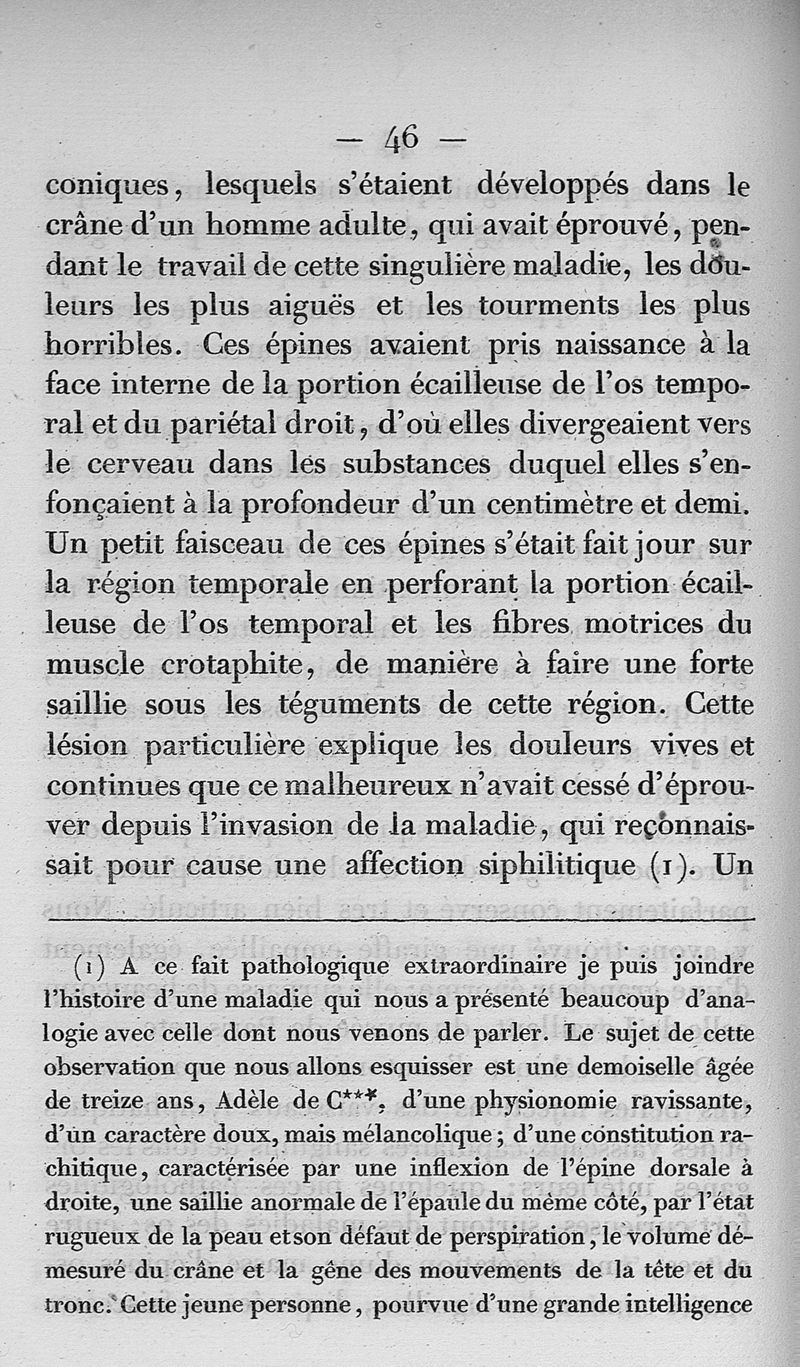 — 46 —

coniques, lesquels s'étaient développés dans le crâne d'un homme adulte, qui avait éprouvé, pendant le travail de cette singulière maladie, les douleurs les plus aiguës et les tourments les plus horribles. Ces épines avaient pris naissance à la face interne de la portion écailleuse de l'os temporal et du pariétal droit, d'où elles divergeaient vers le cerveau dans les substances duquel elles s'enfonçaient à la profondeur d'un centimètre et demi. Un petit faisceau de ces épines s'était fait jour sur la région temporale en perforant la portion écailleuse de l'os temporal et les fibres motrices du muscle crotaphite, de manière à faire une forte saillie sous les téguments de cette région. Cette lésion particulière explique les douleurs vives et continues que ce malheureux n'avait cessé d'éprouver depuis l'invasion de la maladie, qui reconnaissait pour cause une affection siphilitique (1). Un

(1) A ce fait pathologique extraordinaire je puis joindre l'histoire d'une maladie qui nous a présenté beaucoup d'analogie avec celle dont nous venons de parler. Le sujet de cette observation que nous allons esquisser est une demoiselle âgée de treize ans, Adèle de C***, d'une physionomie ravissante, d'un caractère doux, mais mélancolique; d'une constitution rachitique, caractérisée par une inflexion de l'épine dorsale à droite, une saillie anormale de l'épaule du même côté, par l'état rugueux de la peau et son défaut de perspiration, le volume démesuré du crâne et la gêne des mouvements de la tête et du tronc. Cette jeune personne, pourvue d'une grande intelligence